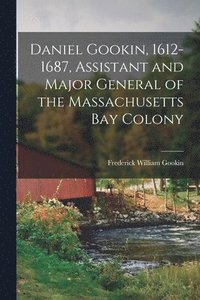 Daniel Gookin, 1612-1687, Assistant and Major General of the Massachusetts Bay Colony

Frederick William Gookin